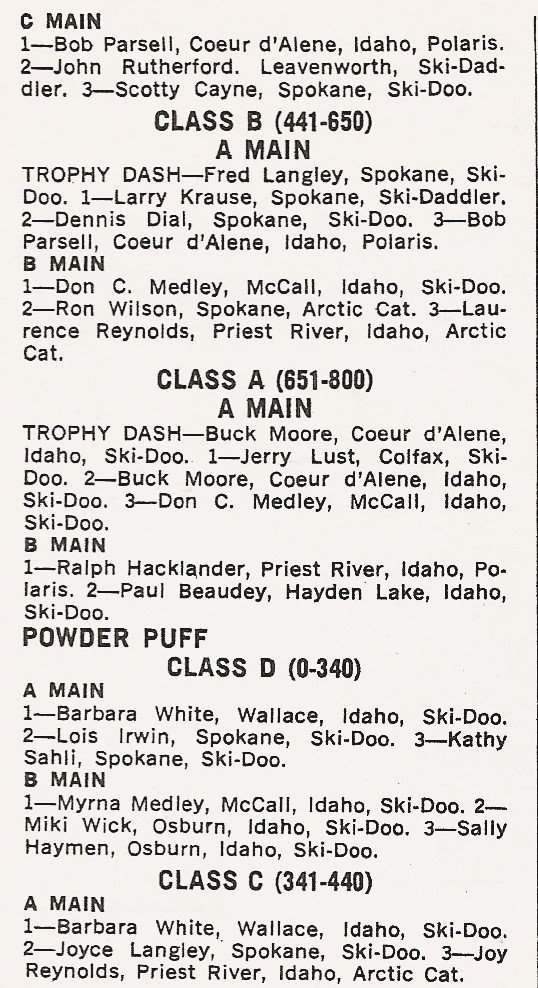 C MAIN
1—Bob Parsell, Coeur d'Alene, Idaho, Polaris. 2—John Rutherford. Leavenworth, Ski-Daddler. 3—Scotty Cayne, Spokane, Ski-Doo.

CLASS B (441-650)
A MAIN

TROPHY DASH—Fred Langley, Spokane, Ski-Doo. 1—Larry Krause, Spokane, Ski-Daddler. 2—Dennis Dial, Spokane, Ski-Doo. 3—Bob Parsell, Coeur d'Alene, Idaho, Polaris.

B MAIN
1—Don C. Medley, McCall, Idaho, Ski-Doo. 2—Ron Wilson, Spokane, Arctic Cat. 3—Laurence Reynolds, Priest River, Idaho, Arctic Cat.

CLASS A (651-800)
A MAIN

TROPHY DASH—Buck Moore, Coeur d'Alene, Idaho, Ski-Doo. 1—Jerry Lust, Colfax, Ski-Doo. 2—Buck Moore, Coeur d'Alene, Idaho, Ski-Doo. 3—Don C. Medley, McCall, Idaho, Ski-Doo.

B MAIN
1—Ralph Hacklander, Priest River, Idaho, Polaris. 2—Paul Beaudey, Hayden Lake, Idaho, Ski-Doo.

POWDER PUFF
CLASS D (0-340)

A MAIN
1—Barbara White, Wallace, Idaho, Ski-Doo. 2—Lois Irwin, Spokane, Ski-Doo. 3—Kathy Sahli, Spokane, Ski-Doo.

B MAIN
1—Myrna Medley, McCall, Idaho, Ski-Doo. 2—Miki Wick, Osburn, Idaho, Ski-Doo. 3—Sally Haymen, Osburn, Idaho, Ski-Doo.

CLASS C (341-440)

A MAIN
1—Barbara White, Wallace, Idaho, Ski-Doo. 2—Joyce Langley, Spokane, Ski-Doo. 3—Joy Reynolds, Priest River, Idaho, Arctic Cat.